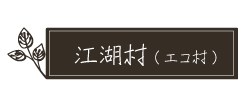 江湖村（エコ村）